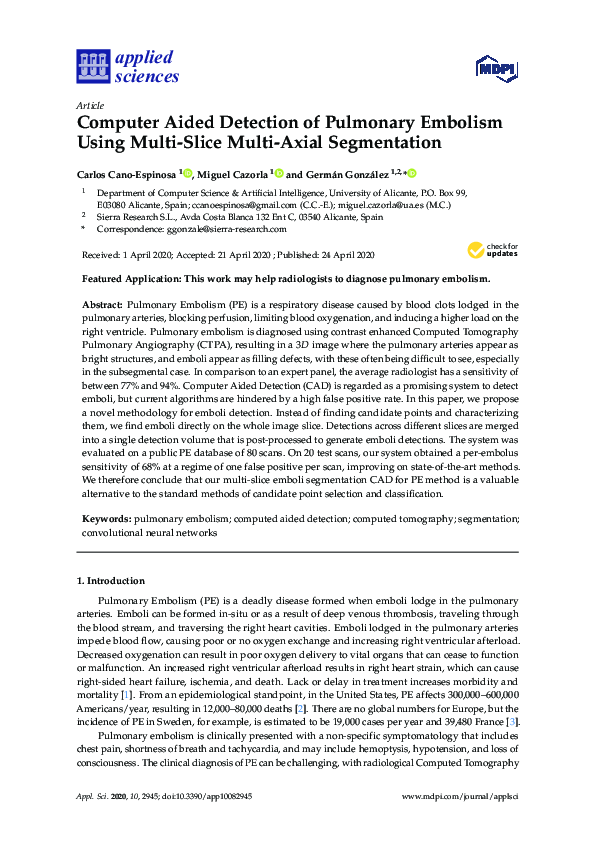 applied sciences

MDPI

Article

Computer Aided Detection of Pulmonary Embolism Using Multi-Slice Multi-Axial Segmentation

Carlos Cano-Espinosa $^{1}$, Miguel Cazorla $^{1}$ and Germán González $^{1,2,*}$

$^{1}$ Department of Computer Science & Artificial Intelligence, University of Alicante, P.O. Box 99, E03080 Alicante, Spain; ccanoespinosa@gmail.com (C.C.-E.); miguel.cazorla@ua.es (M.C.)

$^{2}$ Sierra Research S.L., Avda Costa Blanca 132 Ent C, 03540 Alicante, Spain

* Correspondence: ggonzale@sierra-research.com

Received: 1 April 2020; Accepted: 21 April 2020 ; Published: 24 April 2020

check for updates

Featured Application: This work may help radiologists to diagnose pulmonary embolism.

Abstract: Pulmonary Embolism (PE) is a respiratory disease caused by blood clots lodged in the pulmonary arteries, blocking perfusion, limiting blood oxygenation, and inducing a higher load on the right ventricle. Pulmonary embolism is diagnosed using contrast enhanced Computed Tomography Pulmonary Angiography (CTPA), resulting in a 3D image where the pulmonary arteries appear as bright structures, and emboli appear as filling defects, with these often being difficult to see, especially in the subsegmental case. In comparison to an expert panel, the average radiologist has a sensitivity of between 77% and 94%. Computer Aided Detection (CAD) is regarded as a promising system to detect emboli, but current algorithms are hindered by a high false positive rate. In this paper, we propose a novel methodology for emboli detection. Instead of finding candidate points and characterizing them, we find emboli directly on the whole image slice. Detections across different slices are merged into a single detection volume that is post-processed to generate emboli detections. The system was evaluated on a public PE database of 80 scans. On 20 test scans, our system obtained a per-embolus sensitivity of 68% at a regime of one false positive per scan, improving on state-of-the-art methods. We therefore conclude that our multi-slice emboli segmentation CAD for PE method is a valuable alternative to the standard methods of candidate point selection and classification.

Keywords: pulmonary embolism; computed aided detection; computed tomography; segmentation; convolutional neural networks

1. Introduction

Pulmonary Embolism (PE) is a deadly disease formed when emboli lodge in the pulmonary arteries. Emboli can be formed in-situ or as a result of deep venous thrombosis, traveling through the blood stream, and traversing the right heart cavities. Emboli lodged in the pulmonary arteries impede blood flow, causing poor or no oxygen exchange and increasing right ventricular afterload. Decreased oxygenation can result in poor oxygen delivery to vital organs that can cease to function or malfunction. An increased right ventricular afterload results in right heart strain, which can cause right-sided heart failure, ischemia, and death. Lack or delay in treatment increases morbidity and mortality [1]. From an epidemiological standpoint, in the United States, PE affects 300,000–600,000 Americans/year, resulting in 12,000–80,000 deaths [2]. There are no global numbers for Europe, but the incidence of PE in Sweden, for example, is estimated to be 19,000 cases per year and 39,480 France [3].

Pulmonary embolism is clinically presented with a non-specific symptomatology that includes chest pain, shortness of breath and tachycardia, and may include hemoptysis, hypotension, and loss of consciousness. The clinical diagnosis of PE can be challenging, with radiological Computed Tomography

Appl. Sci. 2020, 10, 2945; doi:10.3390/app10082945

www.mdpi.com/journal/applsci